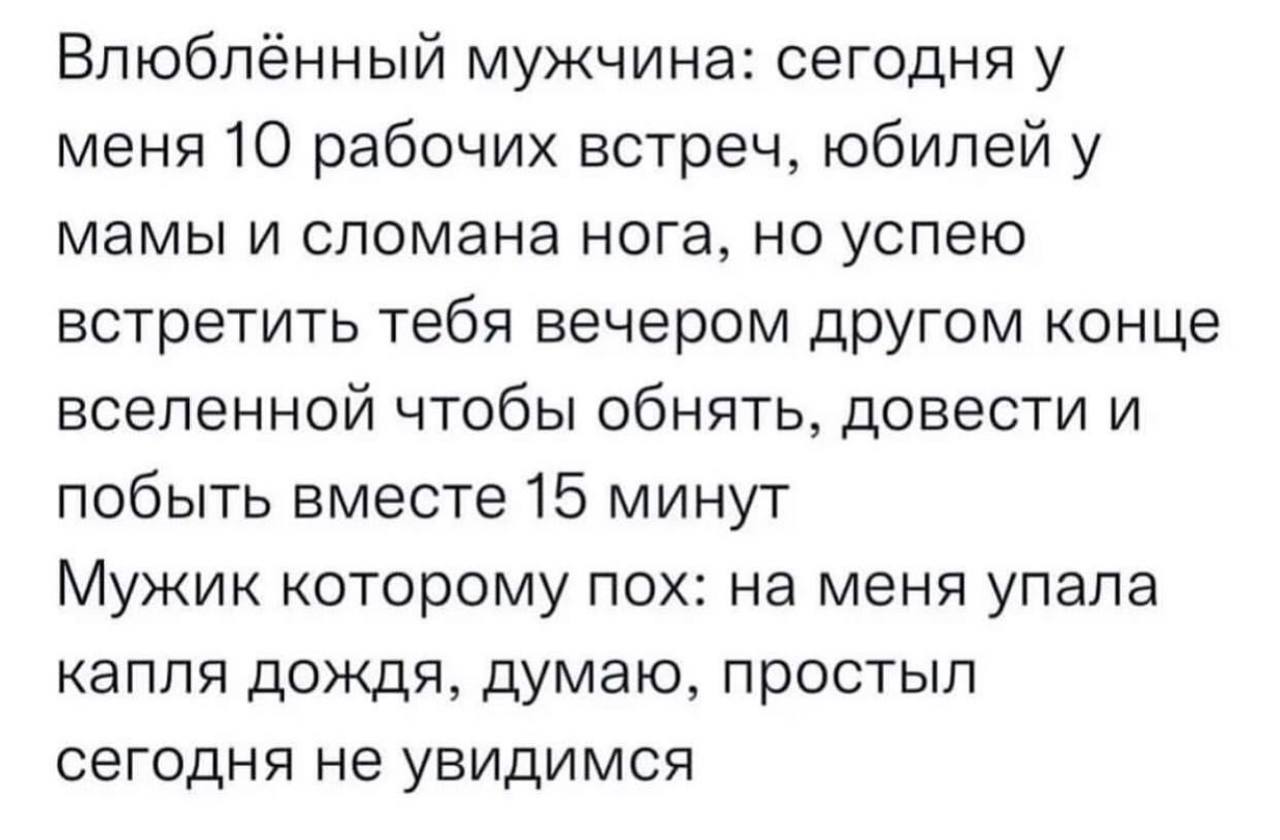 Влюблённый мужчина: сегодня у меня 10 рабочих встреч, юбилей у мамы и сломана нога, но успею встретить тебя вечером другом конце вселенной чтобы обнять, довести и побыть вместе 15 минут
Мужик которому пох: на меня упала капля дождя, думаю, простыл сегодня не увидимся